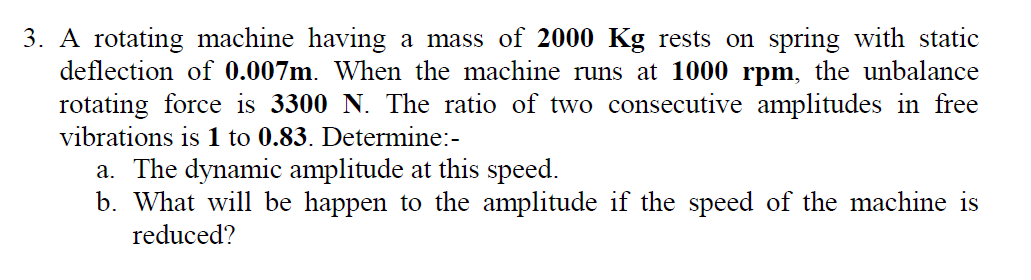 3. A rotating machine having a mass of 2000 Kg rests on spring with static deflection of 0.007m. When the machine runs at 1000 rpm, the unbalance rotating force is 3300 N. The ratio of two consecutive amplitudes in free vibrations is 1 to 0.83. Determine:-

a. The dynamic amplitude at this speed.

b. What will be happen to the amplitude if the speed of the machine is reduced?